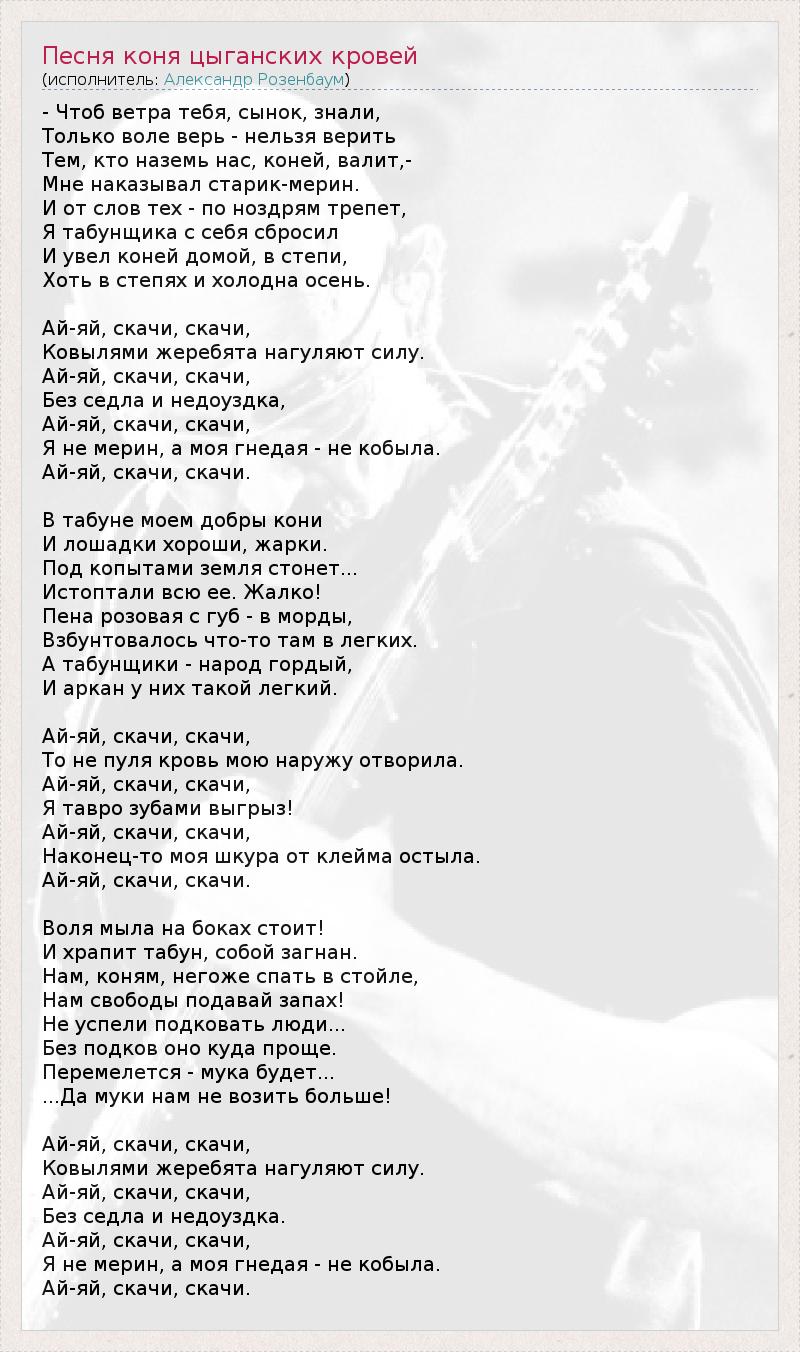 Песня коня цыганских кровей
(исполнитель: Александр Розенбаум)

- Чтоб ветра тебя, сынок, знали,
Только воле верь - нельзя верить
Тем, кто наземь нас, коней, валит,-
Мне наказывал старик-мерин.
И от слов тех - по ноздрям трепет,
Я табунщика с себя сбросил
И увел коней домой, в степи,
Хоть в степях и холодна осень.

Ай-яй, скачи, скачи,
Ковылями жеребята нагуляют силу.
Ай-яй, скачи, скачи,
Без седла и недоуздка,
Ай-яй, скачи, скачи,
Я не мерин, а моя гнедая - не кобыла.
Ай-яй, скачи, скачи.

В табуне моем добры кони
И лошадки хороши, жарки.
Под копытами земля стонет...
Истоптали всю ее. Жалко!
Пена розовая с губ - в морды,
Взбунтовалось что-то там в легких.
А табунщики - народ гордый,
И аркан у них такой легкий.

Ай-яй, скачи, скачи,
То не пуля кровь мою наружу отворила.
Ай-яй, скачи, скачи,
Я тавро зубами выгрыз!
Ай-яй, скачи, скачи,
Наконец-то моя шкура от клейма остыла.
Ай-яй, скачи, скачи.

Воля мыла на боках стоит!
И храпит табун, собой загнан.
Нам, коням, негоже спать в стойле,
Нам свободы подавай запах!
Не успели подковать люди...
Без подков оно куда проще.
Перемелется - мука будет...
...Да муки нам не возить больше!

Ай-яй, скачи, скачи,
Ковылями жеребята нагуляют силу.
Ай-яй, скачи, скачи,
Без седла и недоуздка.
Ай-яй, скачи, скачи,
Я не мерин, а моя гнедая - не кобыла.
Ай-яй, скачи, скачи.